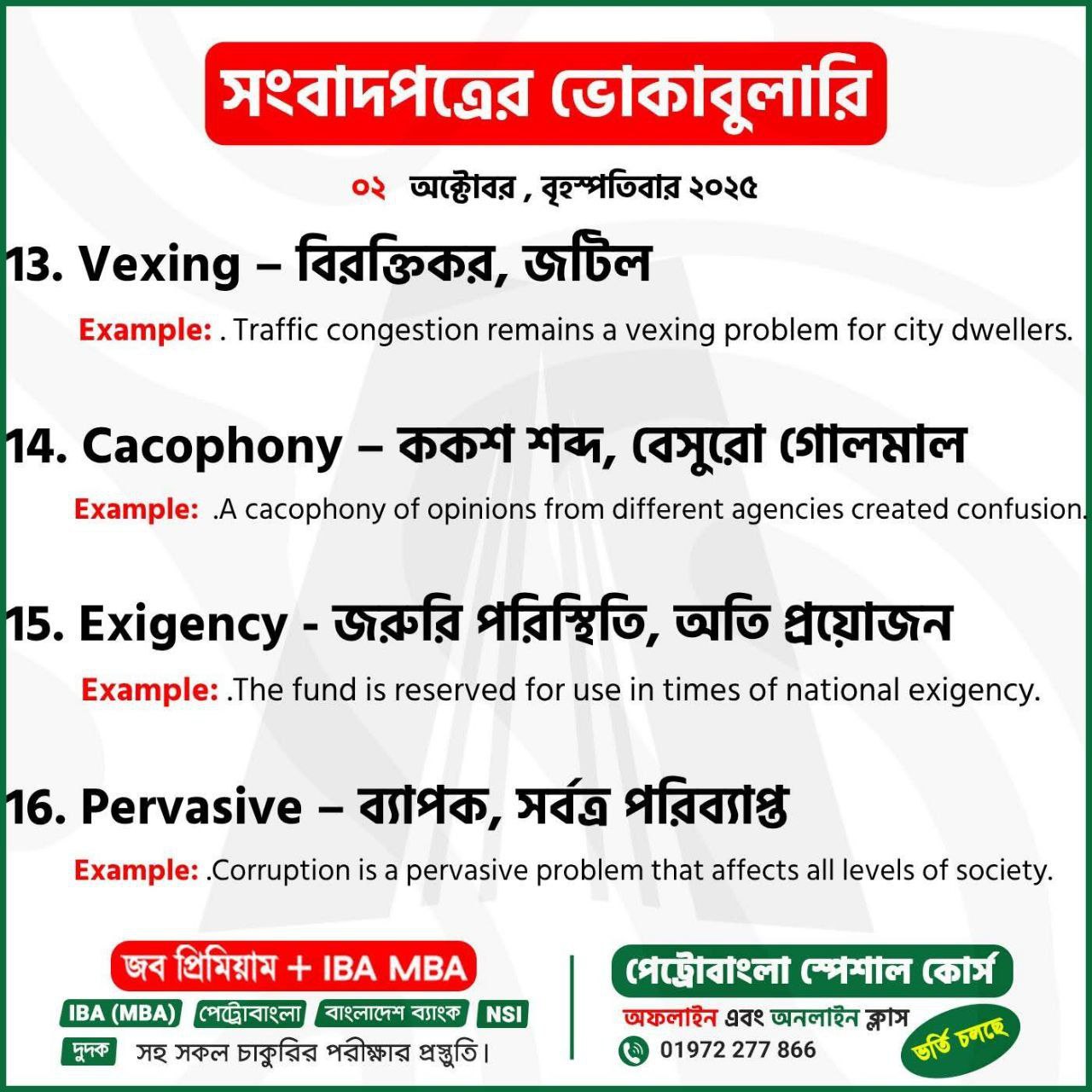 সংবাদপত্রের ভোকাবুলারি

০২ অক্টোবর , বৃহস্পতিবার ২০২৫

13. Vexing – বিরক্তিকর, জটিল

Example: . Traffic congestion remains a vexing problem for city dwellers.

14. Cacophony – ককশ শব্দ, বেসুরো গোলমাল

Example: .A cacophony of opinions from different agencies created confusion.

15. Exigency - জরুরি পরিস্থিতি, অতি প্রয়োজন

Example: .The fund is reserved for use in times of national exigency.

16. Pervasive – ব্যাপক, সর্বত্র পরিব্যাপ্ত

Example: .Corruption is a pervasive problem that affects all levels of society.

জব প্রিমিয়াম + IBA MBA

IBA (MBA) পেট্রোবাংলা বাংলাদেশ ব্যাংক NSI দুদক সহ সকল চাকুরির পরীক্ষার প্রস্তুতি।

পেট্রোবাংলা স্পেশাল কোর্স

অফলাইন এবং অনলাইন ক্লাস

01972 277 866

ভর্তি চলছে